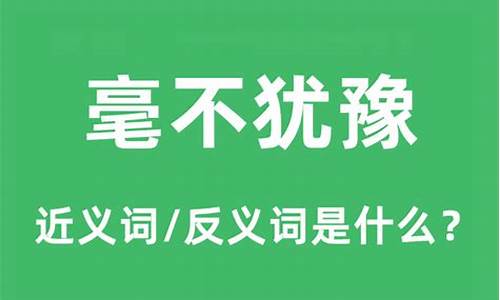 毫不犹豫

近义词/反义词是什么？